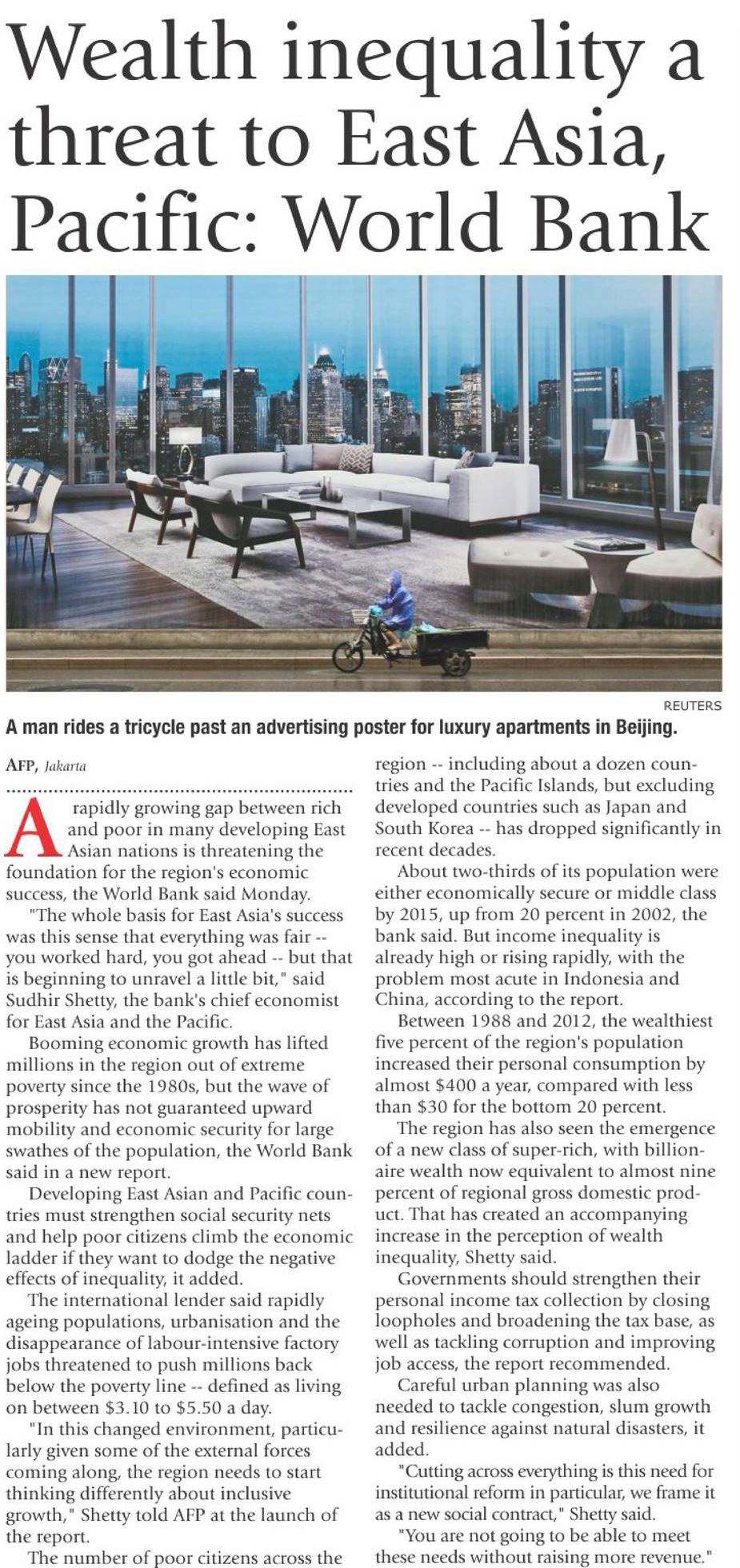 Wealth inequality a threat to East Asia, Pacific: World Bank

REUTERS

A man rides a tricycle past an advertising poster for luxury apartments in Beijing.

AFP, Jakarta

A rapidly growing gap between rich and poor in many developing East Asian nations is threatening the foundation for the region's economic success, the World Bank said Monday.

"The whole basis for East Asia's success was this sense that everything was fair -- you worked hard, you got ahead -- but that is beginning to unravel a little bit," said Sudhir Shetty, the bank's chief economist for East Asia and the Pacific.

Booming economic growth has lifted millions in the region out of extreme poverty since the 1980s, but the wave of prosperity has not guaranteed upward mobility and economic security for large swathes of the population, the World Bank said in a new report.

Developing East Asian and Pacific countries must strengthen social security nets and help poor citizens climb the economic ladder if they want to dodge the negative effects of inequality, it added.

The international lender said rapidly ageing populations, urbanisation and the disappearance of labour-intensive factory jobs threatened to push millions back below the poverty line -- defined as living on between $3.10 to $5.50 a day.

"In this changed environment, particularly given some of the external forces coming along, the region needs to start thinking differently about inclusive growth," Shetty told AFP at the launch of the report.

The number of poor citizens across the region -- including about a dozen countries and the Pacific Islands, but excluding developed countries such as Japan and South Korea -- has dropped significantly in recent decades.

About two-thirds of its population were either economically secure or middle class by 2015, up from 20 percent in 2002, the bank said. But income inequality is already high or rising rapidly, with the problem most acute in Indonesia and China, according to the report.

Between 1988 and 2012, the wealthiest five percent of the region's population increased their personal consumption by almost $400 a year, compared with less than $30 for the bottom 20 percent.

The region has also seen the emergence of a new class of super-rich, with billionaire wealth now equivalent to almost nine percent of regional gross domestic product. That has created an accompanying increase in the perception of wealth inequality, Shetty said.

Governments should strengthen their personal income tax collection by closing loopholes and broadening the tax base, as well as tackling corruption and improving job access, the report recommended.

Careful urban planning was also needed to tackle congestion, slum growth and resilience against natural disasters, it added.

"Cutting across everything is this need for institutional reform in particular, we frame it as a new social contract," Shetty said.

"You are not going to be able to meet these needs without raising more revenue."